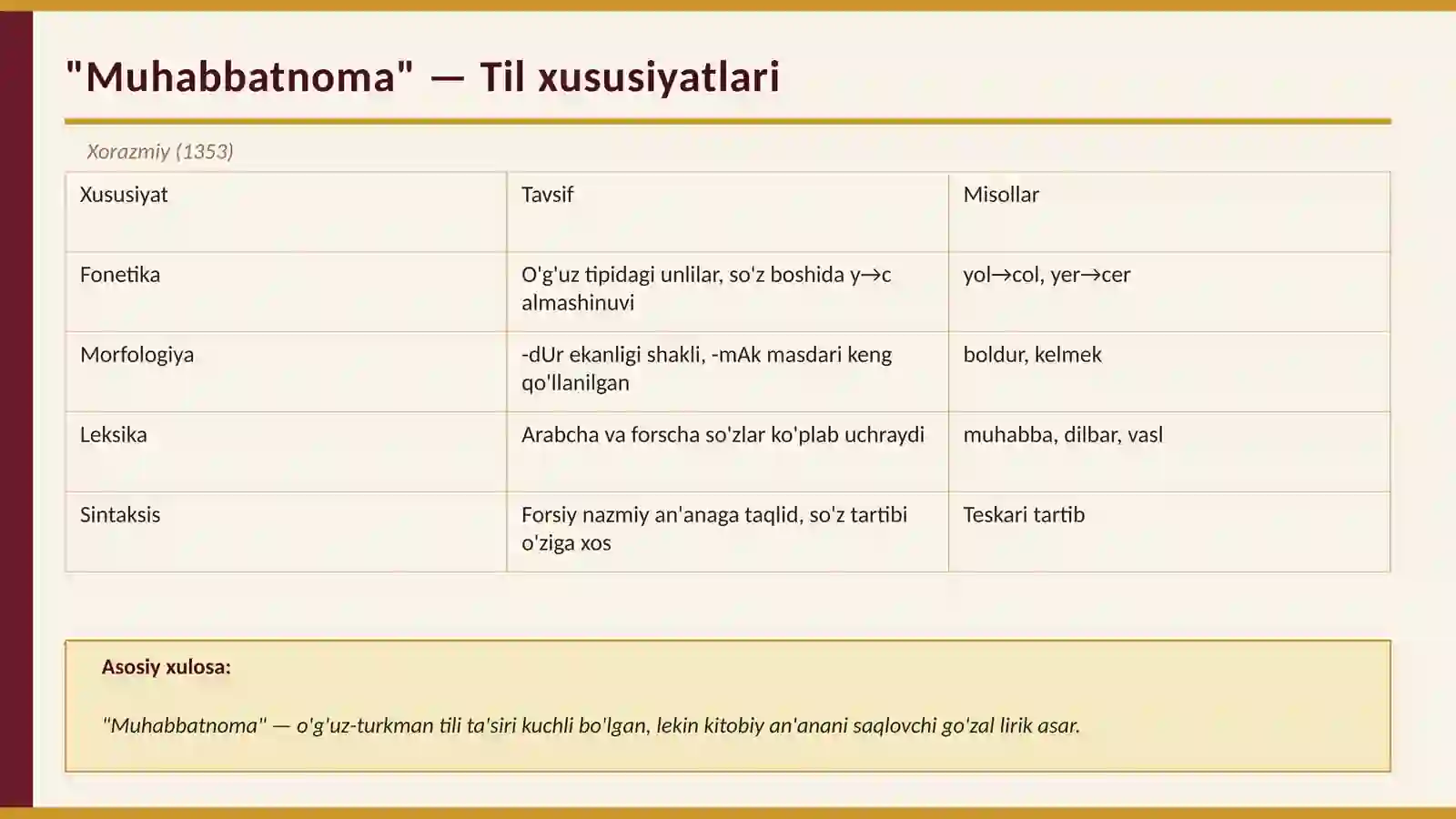 "Muhabbatnoma" — Til xususiyatlari

Xorazmiy (1353)

| Xususiyat | Tavsif | Misollar |
|---|---|---|
| Fonetika | O'g'uz tipidagi unlilar, so'z boshida y→c almashinuvi | yol→col, yer→cer |
| Morfologiya | -dUr ekanligi shakli, -mAk masdari keng qo'llanilgan | boldur, kelmek |
| Leksika | Arabcha va forscha so'zlar ko'plab uchraydi | muhabba, dilbar, vasl |
| Sintaksis | Forsiy nazmiy an'anaga taqlid, so'z tartibi o'ziga xos | Teskari tartib |

Asosiy xulosa:

"Muhabbatnoma" — o'g'uz-turkman tili ta'siri kuchli bo'lgan, lekin kitobiy an'anani saqlovchi go'zal lirik asar.